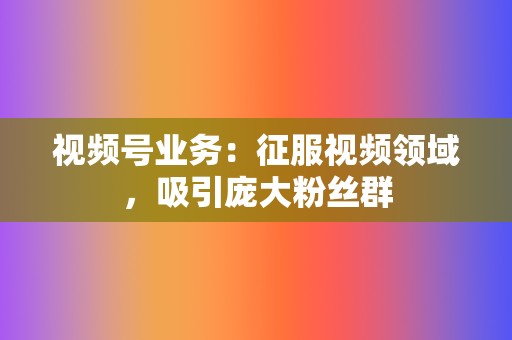 视频号业务：征服视频领域，吸引庞大粉丝群